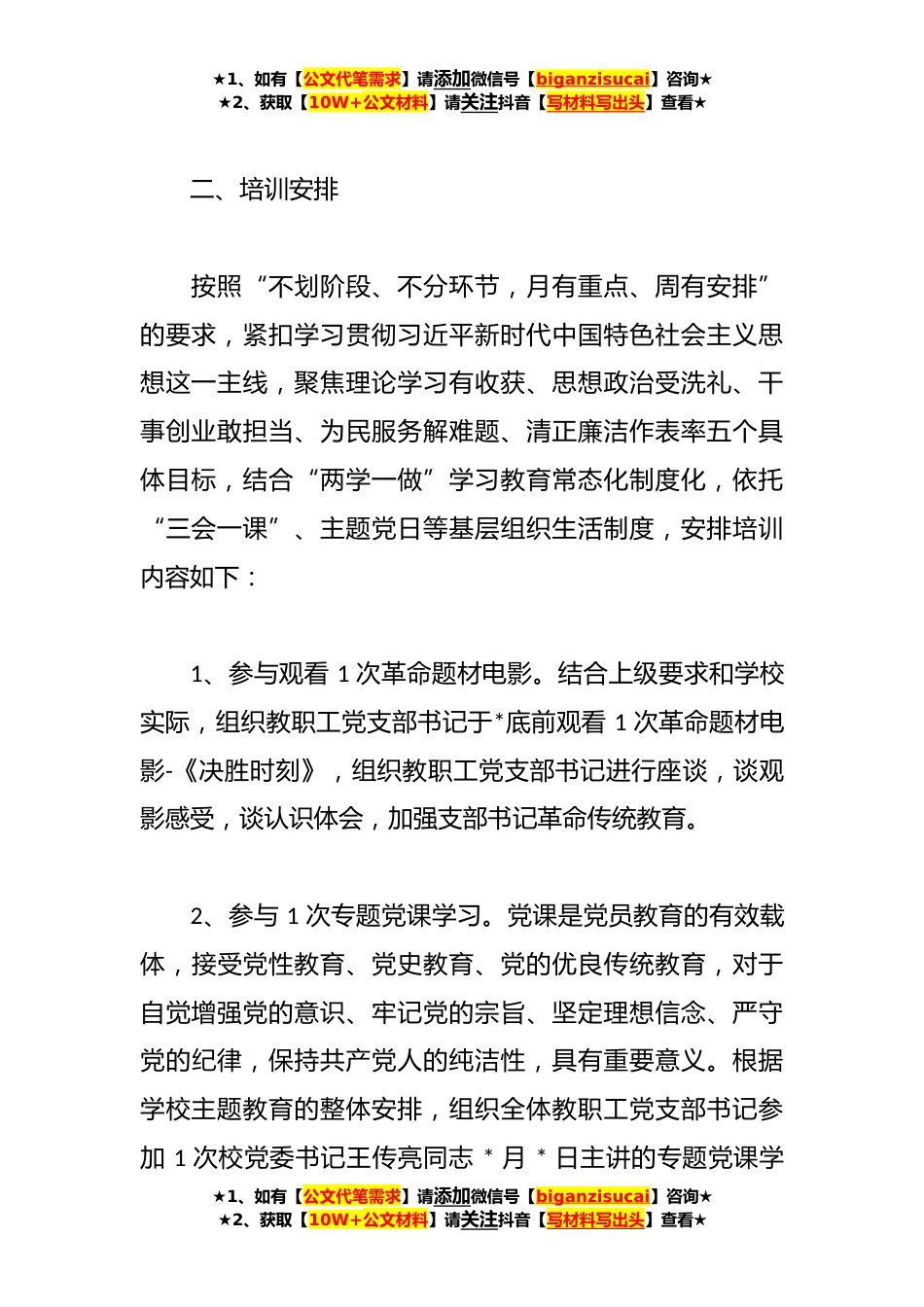 ★1、如有【公文代笔需求】请添加微信号【biganzisucai】咨询★
★2、获取【10W+公文材料】请关注抖音【写材料写出头】查看★

二、培训安排

按照“不划阶段、不分环节，月有重点、周有安排”的要求，紧扣学习贯彻习近平新时代中国特色社会主义思想这一主线，聚焦理论学习有收获、思想政治受洗礼、干事创业敢担当、为民服务解难题、清正廉洁作表率五个具体目标，结合“两学一做”学习教育常态化制度化，依托“三会一课”、主题党日等基层组织生活制度，安排培训内容如下：

1、参与观看 1 次革命题材电影。结合上级要求和学校实际，组织教职工党支部书记于*底前观看 1 次革命题材电影-《决胜时刻》，组织教职工党支部书记进行座谈，谈观影感受，谈认识体会，加强支部书记革命传统教育。

2、参与 1 次专题党课学习。党课是党员教育的有效载体，接受党性教育、党史教育、党的优良传统教育，对于自觉增强党的意识、牢记党的宗旨、坚定理想信念、严守党的纪律，保持共产党人的纯洁性，具有重要意义。根据学校主题教育的整体安排，组织全体教职工党支部书记参加 1 次校党委书记王传亮同志 * 月 * 日主讲的专题党课学

★1、如有【公文代笔需求】请添加微信号【biganzisucai】咨询★
★2、获取【10W+公文材料】请关注抖音【写材料写出头】查看★